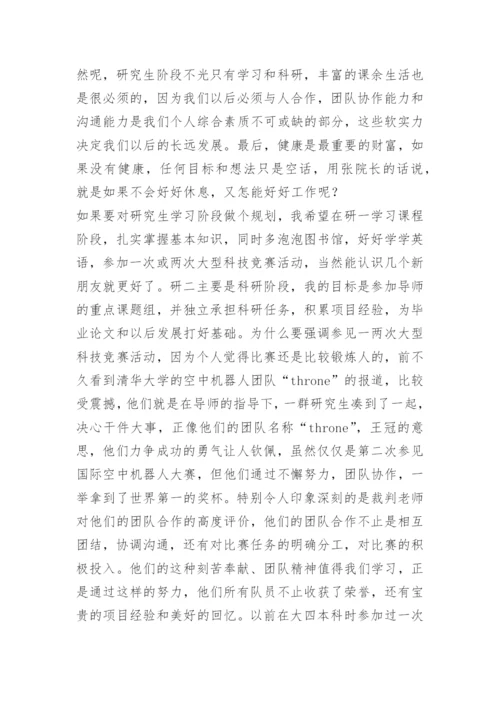 然呢，研究生阶段不光只有学习和科研，丰富的课余生活也是很必须的，因为我们以后必须与人合作，团队协作能力和沟通能力是我们个人综合素质不可或缺的部分，这些软实力决定我们以后的长远发展。最后，健康是最重要的财富，如果没有健康，任何目标和想法只是空话，用张院长的话说，就是如果不会好好休息，又怎能好好工作呢？
如果要对研究生学习阶段做个规划，我希望在研一学习课程阶段，扎实掌握基本知识，同时多泡泡图书馆，好好学学英语，参加一次或两次大型科技竞赛活动，当然能认识几个新朋友就更好了。研二主要是科研阶段，我的目标是参加导师的重点课题组，并独立承担科研任务，积累项目经验，为毕业论文和以后发展打好基础。为什么要强调参见一两次大型科技竞赛活动，因为个人觉得比赛还是比较锻炼人的，前不久看到清华大学的空中机器人团队“throne”的报道，比较受震撼，他们就是在导师的指导下，一群研究生凑到了一起，决心干件大事，正像他们的团队名称“throne”，王冠的意思，他们力争成功的勇气让人钦佩，虽然仅仅是第二次参见国际空中机器人大赛，但他们通过不懈努力，团队协作，一举拿到了世界第一的奖杯。特别令人印象深刻的是裁判老师对他们的团队合作的高度评价，他们的团队合作不止是相互团结，协调沟通，还有对比赛任务的明确分工，对比赛的积极投入。他们的这种刻苦奉献、团队精神值得我们学习，正是通过这样的努力，他们所有队员不止收获了荣誉，还有宝贵的项目经验和美好的回忆。以前在大四本科时参加过一次